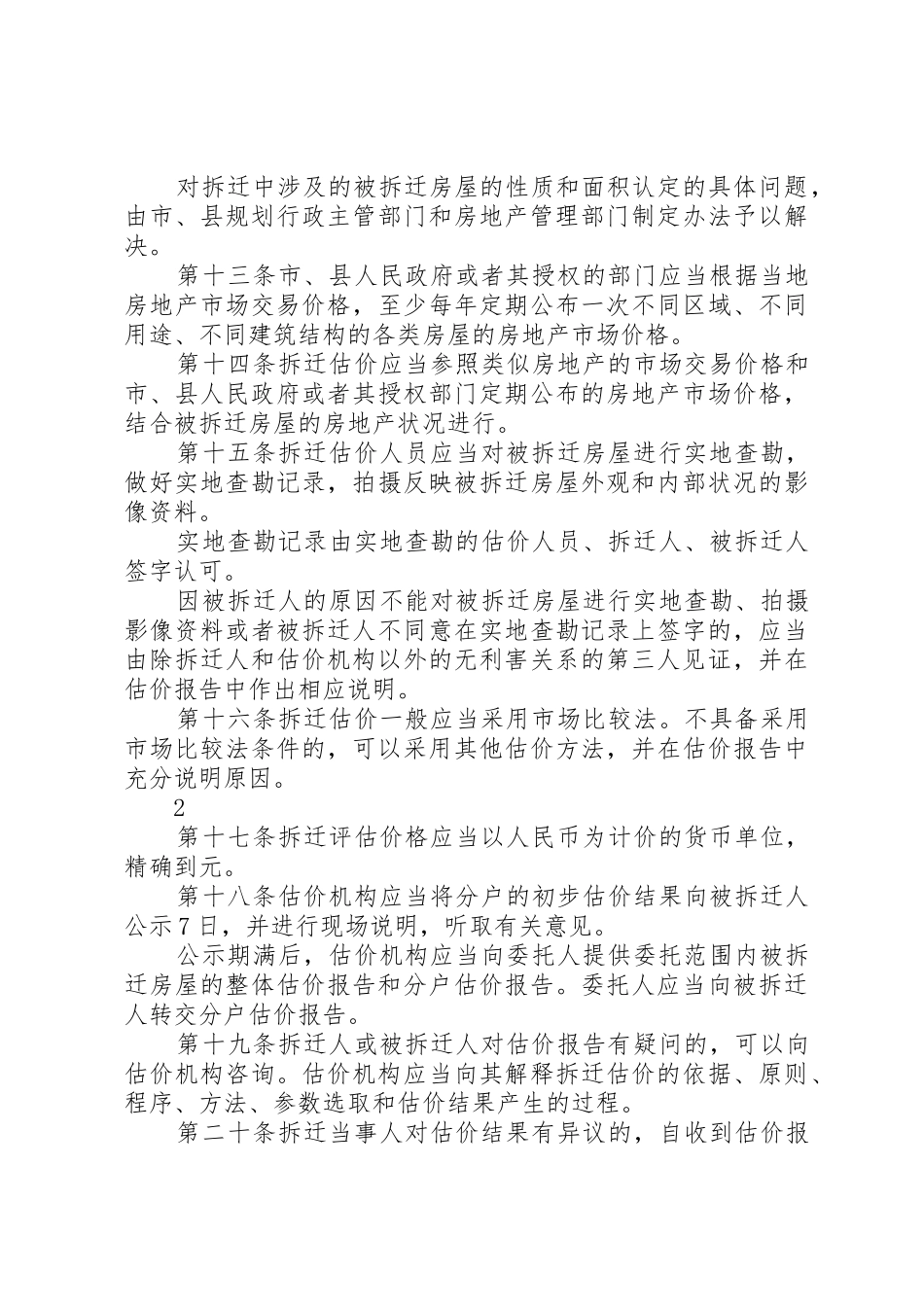 对拆迁中涉及的被拆迁房屋的性质和面积认定的具体问题，由市、县规划行政主管部门和房地产管理部门制定办法予以解决。

第十三条市、县人民政府或者其授权的部门应当根据当地房地产市场交易价格，至少每年定期公布一次不同区域、不同用途、不同建筑结构的各类房屋的房地产市场价格。

第十四条拆迁估价应当参照类似房地产的市场交易价格和市、县人民政府或者其授权部门定期公布的房地产市场价格，结合被拆迁房屋的房地产状况进行。

第十五条拆迁估价人员应当对被拆迁房屋进行实地查勘，做好实地查勘记录，拍摄反映被拆迁房屋外观和内部状况的影像资料。

实地查勘记录由实地查勘的估价人员、拆迁人、被拆迁人签字认可。

因被拆迁人的原因不能对被拆迁房屋进行实地查勘、拍摄影像资料或者被拆迁人不同意在实地查勘记录上签字的，应当由除拆迁人和估价机构以外的无利害关系的第三人见证，并在估价报告中作出相应说明。

第十六条拆迁估价一般应当采用市场比较法。不具备采用市场比较法条件的，可以采用其他估价方法，并在估价报告中充分说明原因。

2

第十七条拆迁评估价格应当以人民币为计价的货币单位，精确到元。

第十八条估价机构应当将分户的初步估价结果向被拆迁人公示7日，并进行现场说明，听取有关意见。

公示期满后，估价机构应当向委托人提供委托范围内被拆迁房屋的整体估价报告和分户估价报告。委托人应当向被拆迁人转交分户估价报告。

第十九条拆迁人或被拆迁人对估价报告有疑问的，可以向估价机构咨询。估价机构应当向其解释拆迁估价的依据、原则、程序、方法、参数选取和估价结果产生的过程。

第二十条拆迁当事人对估价结果有异议的，自收到估价报